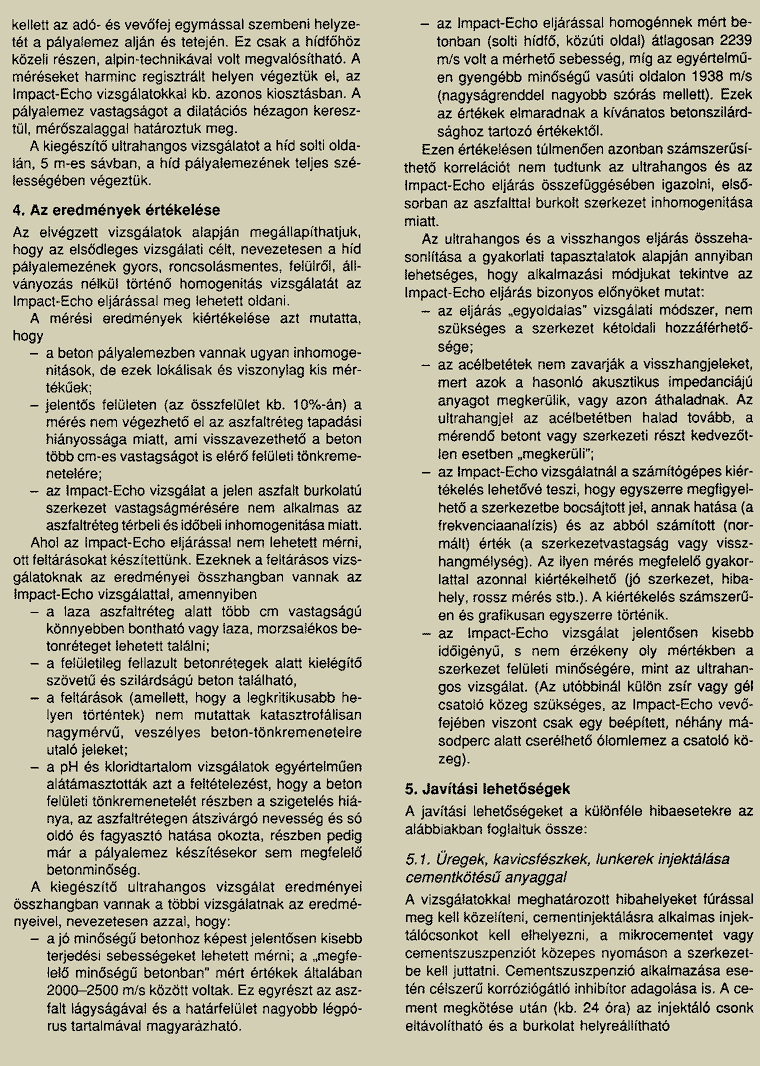 kellett az adó- és vevőfej egymással szembeni helyzetét a pályalemez alján és tetején. Ez csak a hídfőhöz közeli részen, alpin-technikával volt megvalósítható. A méréseket harminc regisztrált helyen végeztük el, az Impact-Echo vizsgálatokkal kb. azonos kiosztásban. A pályalemez vastagságot a dilatációs hézagon keresztül, mérőszalaggal határoztuk meg.

A kiegészítő ultrahangos vizsgálatot a híd solti oldalán, 5 m-es sávban, a híd pályalemezének teljes szélességében végeztük.

4. Az eredmények értékelése

Az elvégzett vizsgálatok alapján megállapíthatjuk, hogy az elsődleges vizsgálati célt, nevezetesen a híd pályalemezének gyors, roncsolásmentes, felülről, állványozás nélkül történő homogenitás vizsgálatát az Impact-Echo eljárással meg lehetett oldani.

A mérési eredmények kiértékelése azt mutatta, hogy
– a beton pályalemezben vannak ugyan inhomogenitások, de ezek lokálisak és viszonylag kis mértékűek;
– jelentős felületen (az összfelület kb. 10%-án) a mérés nem végezhető el az aszfaltréteg tapadási hiányossága miatt, ami visszavezethető a beton több cm-es vastagságot is elérő felületi tönkremenetelére;
– az Impact-Echo vizsgálat a jelen aszfalt burkolatú szerkezet vastagságmérésére nem alkalmas az aszfaltréteg térbeli és időbeli inhomogenitása miatt.

Ahol az Impact-Echo eljárással nem lehetett mérni, ott feltárásokat készítettünk. Ezeknek a feltárásos vizsgálatoknak az eredményei összhangban vannak az Impact-Echo vizsgálattal, amennyiben
– a laza aszfaltréteg alatt több cm vastagságú könnyebben bontható vagy laza, morzsalékos betonréteget lehetett találni;
– a felületileg fellazult betonrétegek alatt kielégítő szövetű és szilárdságú beton található,
– a feltárások (amellett, hogy a legkritikusabb helyen történtek) nem mutattak katasztrofálisan nagymérvű, veszélyes beton-tönkremenetelre utaló jeleket;
– a pH és kloridtartalom vizsgálatok egyértelműen alátámasztották azt a feltételezést, hogy a beton felületi tönkremenetelét részben a szigetelés hiánya, az aszfaltrétegen átszivárgó nevesség és só oldó és fagyasztó hatása okozta, részben pedig már a pályalemez készítésekor sem megfelelő betonminőség.

A kiegészítő ultrahangos vizsgálat eredményei összhangban vannak a többi vizsgálatnak az eredményeivel, nevezetesen azzal, hogy:
– a jó minőségű betonhoz képest jelentősen kisebb terjedési sebességeket lehetett mérni; a „megfelelő minőségű betonban" mért értékek általában 2000–2500 m/s között voltak. Ez egyrészt az aszfalt lágyságával és a határfelület nagyobb légpórus tartalmával magyarázható.
– az Impact-Echo eljárással homogénnek mért betonban (solti hídfő, közúti oldal) átlagosan 2239 m/s volt a mérhető sebesség, míg az egyértelműen gyengébb minőségű vasúti oldalon 1938 m/s (nagyságrenddel nagyobb szórás mellett). Ezek az értékek elmaradnak a kívánatos betonszilárdsághoz tartozó értékektől.

Ezen értékelésen túlmenően azonban számszerűsíthető korrelációt nem tudtunk az ultrahangos és az Impact-Echo eljárás összefüggésében igazolni, elsősorban az aszfalttal burkolt szerkezet inhomogenitása miatt.

Az ultrahangos és a visszhangos eljárás összehasonlítása a gyakorlati tapasztalatok alapján annyiban lehetséges, hogy alkalmazási módjukat tekintve az Impact-Echo eljárás bizonyos előnyöket mutat:
– az eljárás „egyoldalas" vizsgálati módszer, nem szükséges a szerkezet kétoldali hozzáférhetősége;
– az acélbetétek nem zavarják a visszhangjeleket, mert azok a hasonló akusztikus impedanciájú anyagot megkerülik, vagy azon áthaladnak. Az ultrahangjel az acélbetétben halad tovább, a mérendő betont vagy szerkezeti részt kedvezőtlen esetben „megkerüli";
– az Impact-Echo vizsgálatnál a számítógépes kiértékelés lehetővé teszi, hogy egyszerre megfigyelhető a szerkezetbe bocsájtott jel, annak hatása (a frekvenciaanalízis) és az abból számított (normált) érték (a szerkezetvastagság vagy visszhangmélység). Az ilyen mérés megfelelő gyakorlattal azonnal kiértékelhető (jó szerkezet, hibahely, rossz mérés stb.). A kiértékelés számszerűen és grafikusan egyszerre történik.
– az Impact-Echo vizsgálat jelentősen kisebb időigényű, s nem érzékeny oly mértékben a szerkezet felületi minőségére, mint az ultrahangos vizsgálat. (Az utóbbinál külön zsír vagy gél csatoló közeg szükséges, az Impact-Echo vevőfejében viszont csak egy beépített, néhány másodperc alatt cserélhető ólomlemez a csatoló közeg).

5. Javítási lehetőségek

A javítási lehetőségeket a különféle hibaesetekre az alábbiakban foglaltuk össze:

5.1. Üregek, kavicsfészkek, lunkerek injektálása cementkötésű anyaggal

A vizsgálatokkal meghatározott hibahelyeket fúrással meg kell közelíteni, cementinjektálásra alkalmas injektálócsonkot kell elhelyezni, a mikrocementet vagy cementszuszpenziót közepes nyomáson a szerkezetbe kell juttatni. Cementszuszpenzió alkalmazása esetén célszerű korróziógátló inhibitor adagolása is. A cement megkötése után (kb. 24 óra) az injektáló csonk eltávolítható és a burkolat helyreállítható